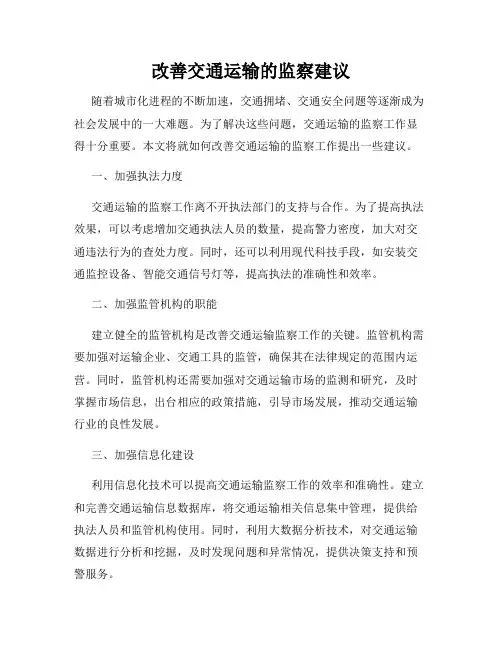 改善交通运输的监察建议

随着城市化进程的不断加速，交通拥堵、交通安全问题等逐渐成为社会发展中的一大难题。为了解决这些问题，交通运输的监察工作显得十分重要。本文将就如何改善交通运输的监察工作提出一些建议。

一、加强执法力度

交通运输的监察工作离不开执法部门的支持与合作。为了提高执法效果，可以考虑增加交通执法人员的数量，提高警力密度，加大对交通违法行为的查处力度。同时，还可以利用现代科技手段，如安装交通监控设备、智能交通信号灯等，提高执法的准确性和效率。

二、加强监管机构的职能

建立健全的监管机构是改善交通运输监察工作的关键。监管机构需要加强对运输企业、交通工具的监管，确保其在法律规定的范围内运营。同时，监管机构还需要加强对交通运输市场的监测和研究，及时掌握市场信息，出台相应的政策措施，引导市场发展，推动交通运输行业的良性发展。

三、加强信息化建设

利用信息化技术可以提高交通运输监察工作的效率和准确性。建立和完善交通运输信息数据库，将交通运输相关信息集中管理，提供给执法人员和监管机构使用。同时，利用大数据分析技术，对交通运输数据进行分析和挖掘，及时发现问题和异常情况，提供决策支持和预警服务。